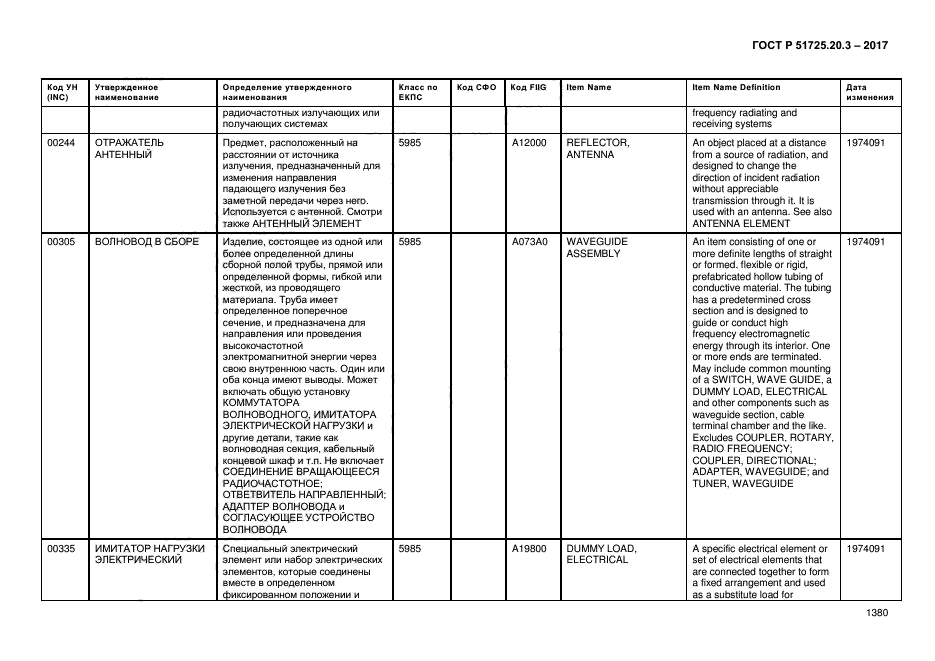 ГОСТ Р 51725.20.3 – 2017

| Код УН (INC) | Утвержденное наименование | Определение утвержденного наименования | Класс по ЕКПС | Код СФО | Код FIIG | Item Name | Item Name Definition | Дата изменения |
|---|---|---|---|---|---|---|---|---|
| | | радиочастотных излучающих или получающих системах | | | | | frequency radiating and receiving systems | |
| 00244 | ОТРАЖАТЕЛЬ АНТЕННЫЙ | Предмет, расположенный на расстоянии от источника излучения, предназначенный для изменения направления падающего излучения без заметной передачи через него. Используется с антенной. Смотри также АНТЕННЫЙ ЭЛЕМЕНТ | 5985 | | A12000 | REFLECTOR, ANTENNA | An object placed at a distance from a source of radiation, and designed to change the direction of incident radiation without appreciable transmission through it. It is used with an antenna. See also ANTENNA ELEMENT | 1974091 |
| 00305 | ВОЛНОВОД В СБОРЕ | Изделие, состоящее из одной или более определенной длины сборной полой трубы, прямой или определенной формы, гибкой или жесткой, из проводящего материала. Труба имеет определенное поперечное сечение, и предназначена для направления или проведения высокочастотной электромагнитной энергии через свою внутреннюю часть. Один или оба конца имеют выводы. Может включать общую установку КОММУТАТОРА ВОЛНОВОДНОГО, ИМИТАТОРА ЭЛЕКТРИЧЕСКОЙ НАГРУЗКИ и другие детали, такие как волноводная секция, кабельный концевой шкаф и т.п. Не включает СОЕДИНЕНИЕ ВРАЩАЮЩЕЕСЯ РАДИОЧАСТОТНОЕ; ОТВЕТВИТЕЛЬ НАПРАВЛЕННЫЙ; АДАПТЕР ВОЛНОВОДА и СОГЛАСУЮЩЕЕ УСТРОЙСТВО ВОЛНОВОДА | 5985 | | A073A0 | WAVEGUIDE ASSEMBLY | An item consisting of one or more definite lengths of straight or formed, flexible or rigid, prefabricated hollow tubing of conductive material. The tubing has a predetermined cross section and is designed to guide or conduct high frequency electromagnetic energy through its interior. One or more ends are terminated. May include common mounting of a SWITCH, WAVE GUIDE, a DUMMY LOAD, ELECTRICAL and other components such as waveguide section, cable terminal chamber and the like. Excludes COUPLER, ROTARY, RADIO FREQUENCY; COUPLER, DIRECTIONAL; ADAPTER, WAVEGUIDE; and TUNER, WAVEGUIDE | 1974091 |
| 00335 | ИМИТАТОР НАГРУЗКИ ЭЛЕКТРИЧЕСКИЙ | Специальный электрический элемент или набор электрических элементов, которые соединены вместе в определенном фиксированном положении и | 5985 | | A19800 | DUMMY LOAD, ELECTRICAL | A specific electrical element or set of electrical elements that are connected together to form a fixed arrangement and used as a substitute load for | 1974091 |

1380